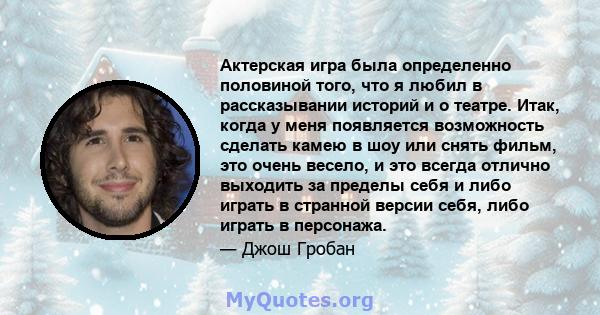 Актерская игра была определенно половиной того, что я любил в рассказывании историй и о театре. Итак, когда у меня появляется возможность сделать камею в шоу или снять фильм, это очень весело, и это всегда отлично выходить за пределы себя и либо играть в странной версии себя, либо играть в персонажа.

— Джош Гробан

MyQuotes.org